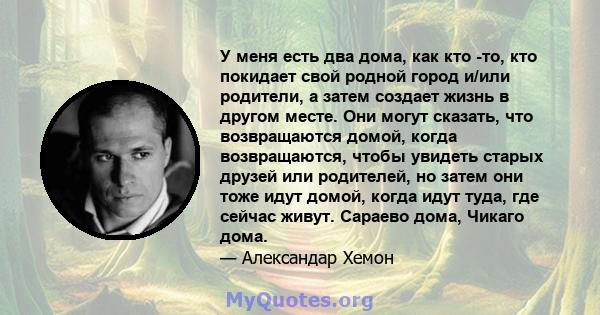 У меня есть два дома, как кто -то, кто покидает свой родной город и/или родители, а затем создает жизнь в другом месте. Они могут сказать, что возвращаются домой, когда возвращаются, чтобы увидеть старых друзей или родителей, но затем они тоже идут домой, когда идут туда, где сейчас живут. Сараево дома, Чикаго дома.
— Александар Хемон

MyQuotes.org